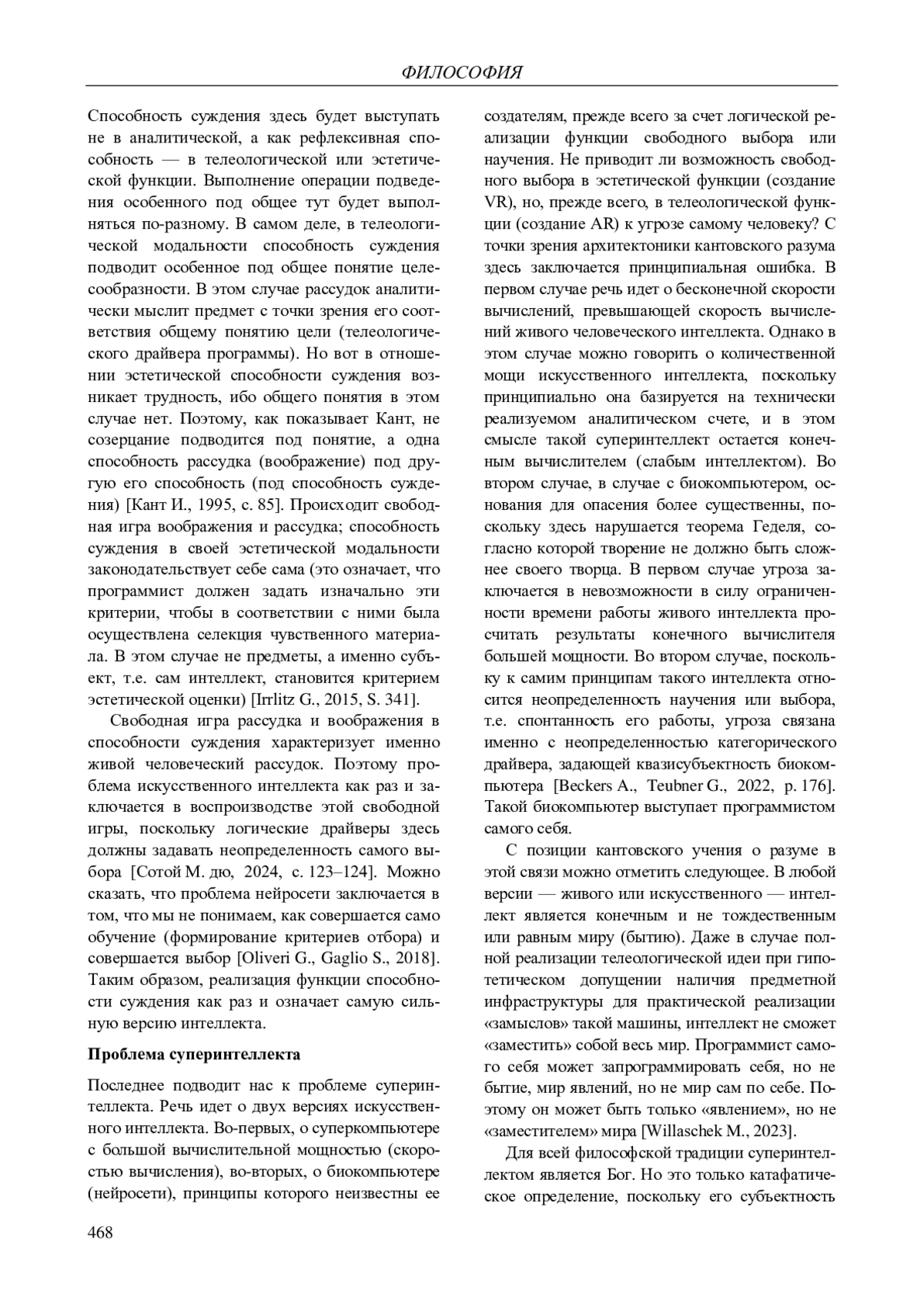 ФИЛОСОФИЯ

Способность суждения здесь будет выступать не в аналитической, а как рефлексивная способность — в телеологической или эстетической функции. Выполнение операции подведения особенного под общее тут будет выполняться по-разному. В самом деле, в телеологической модальности способность суждения подводит особенное под общее понятие целесообразности. В этом случае рассудок аналитически мыслит предмет с точки зрения его соответствия общему понятию цели (телеологического драйвера программы). Но вот в отношении эстетической способности суждения возникает трудность, ибо общего понятия в этом случае нет. Поэтому, как показывает Кант, не созерцание подводится под понятие, а одна способность рассудка (воображение) под другую его способность (под способность суждения) [Кант И., 1995, с. 85]. Происходит свободная игра воображения и рассудка; способность суждения в своей эстетической модальности законодательствует себе сама (это означает, что программист должен задать изначально эти критерии, чтобы в соответствии с ними была осуществлена селекция чувственного материала. В этом случае не предметы, а именно субъект, т.е. сам интеллект, становится критерием эстетической оценки) [Irrlitz G., 2015, S. 341].

Свободная игра рассудка и воображения в способности суждения характеризует именно живой человеческий рассудок. Поэтому проблема искусственного интеллекта как раз и заключается в воспроизводстве этой свободной игры, поскольку логические драйверы здесь должны задавать неопределенность самого выбора [Сотой М. дю, 2024, с. 123–124]. Можно сказать, что проблема нейросети заключается в том, что мы не понимаем, как совершается само обучение (формирование критериев отбора) и совершается выбор [Oliveri G., Gaglio S., 2018]. Таким образом, реализация функции способности суждения как раз и означает самую сильную версию интеллекта.

Проблема суперинтеллекта

Последнее подводит нас к проблеме суперинтеллекта. Речь идет о двух версиях искусственного интеллекта. Во-первых, о суперкомпьютере с большой вычислительной мощностью (скоростью вычисления), во-вторых, о биокомпьютере (нейросети), принципы которого неизвестны ее создателям, прежде всего за счет логической реализации функции свободного выбора или научения. Не приводит ли возможность свободного выбора в эстетической функции (создание VR), но, прежде всего, в телеологической функции (создание AR) к угрозе самому человеку? С точки зрения архитектоники кантовского разума здесь заключается принципиальная ошибка. В первом случае речь идет о бесконечной скорости вычислений, превышающей скорость вычислений живого человеческого интеллекта. Однако в этом случае можно говорить о количественной мощи искусственного интеллекта, поскольку принципиально она базируется на технически реализуемом аналитическом счете, и в этом смысле такой суперинтеллект остается конечным вычислителем (слабым интеллектом). Во втором случае, в случае с биокомпьютером, основания для опасения более существенны, поскольку здесь нарушается теорема Геделя, согласно которой творение не должно быть сложнее своего творца. В первом случае угроза заключается в невозможности в силу ограниченности времени работы живого интеллекта просчитать результаты конечного вычислителя большей мощности. Во втором случае, поскольку к самим принципам такого интеллекта относится неопределенность научения или выбора, т.е. спонтанность его работы, угроза связана именно с неопределенностью категорического драйвера, задающей квазисубъектность биокомпьютера [Beckers A., Teubner G., 2022, p. 176]. Такой биокомпьютер выступает программистом самого себя.

С позиции кантовского учения о разуме в этой связи можно отметить следующее. В любой версии — живого или искусственного — интеллект является конечным и не тождественным или равным миру (бытию). Даже в случае полной реализации телеологической идеи при гипотетическом допущении наличия предметной инфраструктуры для практической реализации «замыслов» такой машины, интеллект не сможет «заместить» собой весь мир. Программист самого себя может запрограммировать себя, но не бытие, мир явлений, но не мир сам по себе. Поэтому он может быть только «явлением», но не «заместителем» мира [Willaschek M., 2023].

Для всей философской традиции суперинтеллектом является Бог. Но это только катафатическое определение, поскольку его субъектность

468